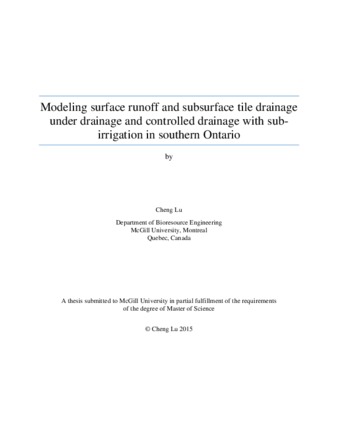 Modeling surface runoff and subsurface tile drainage under drainage and controlled drainage with sub-irrigation in southern Ontario

by

Cheng Lu

Department of Bioresource Engineering
McGill University, Montreal
Quebec, Canada

A thesis submitted to McGill University in partial fulfillment of the requirements of the degree of Master of Science

© Cheng Lu 2015